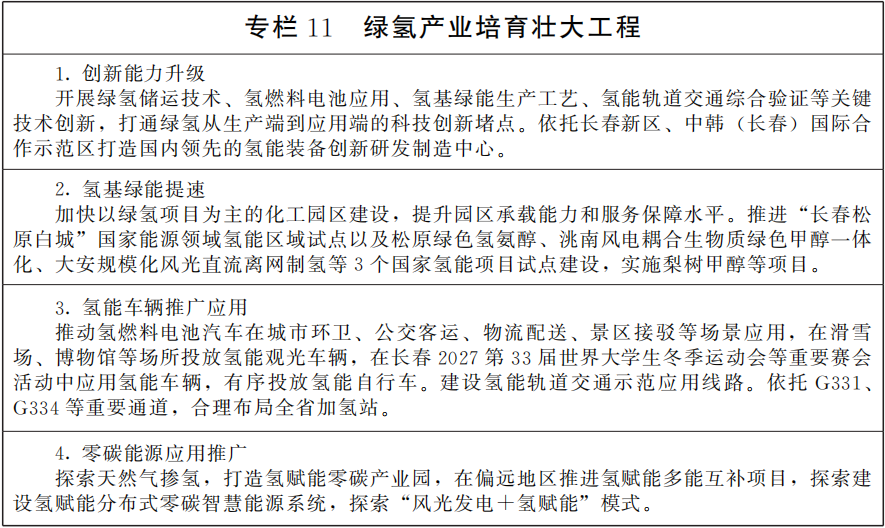 专栏 11　绿氢产业培育壮大工程

1. 创新能力升级
开展绿氢储运技术、氢燃料电池应用、氢基绿能生产工艺、氢能轨道交通综合验证等关键技术创新，打通绿氢从生产端到应用端的科技创新堵点。依托长春新区、中韩（长春）国际合作示范区打造国内领先的氢能装备创新研发制造中心。

2. 氢基绿能提速
加快以绿氢项目为主的化工园区建设，提升园区承载能力和服务保障水平。推进“长春松原白城”国家能源领域氢能区域试点以及松原绿色氢氨醇、洮南风电耦合生物质绿色甲醇一体化、大安规模化风光直流离网制氢等 3 个国家氢能项目试点建设，实施梨树甲醇等项目。

3. 氢能车辆推广应用
推动氢燃料电池汽车在城市环卫、公交客运、物流配送、景区接驳等场景应用，在滑雪场、博物馆等场所投放氢能观光车辆，在长春 2027 第 33 届世界大学生冬季运动会等重要赛会活动中应用氢能车辆，有序投放氢能自行车。建设氢能轨道交通示范应用线路。依托 G331、G334 等重要通道，合理布局全省加氢站。

4. 零碳能源应用推广
探索天然气掺氢，打造氢赋能零碳产业园，在偏远地区推进氢赋能多能互补项目，探索建设氢赋能分布式零碳智慧能源系统，探索“风光发电＋氢赋能”模式。